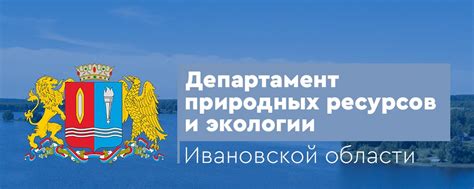 Департамент природных ресурсов и экологии

Ивановской области